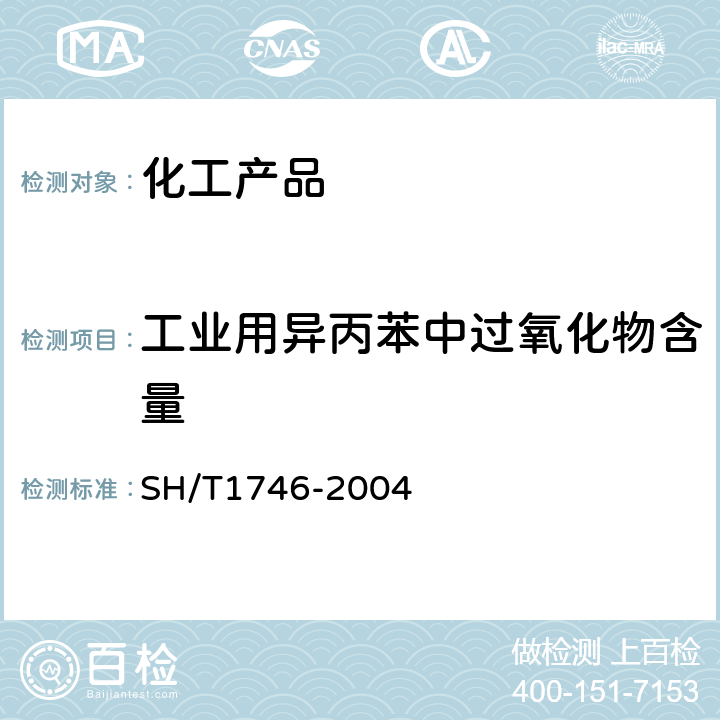 MA CNAS AC ilac-MRA

检测对象：化工产品

检测项目：工业用异丙苯中过氧化物含量

检测标准：SH/T1746-2004

百检
Baijiantest.com

做检测 上百检
400-151-7153